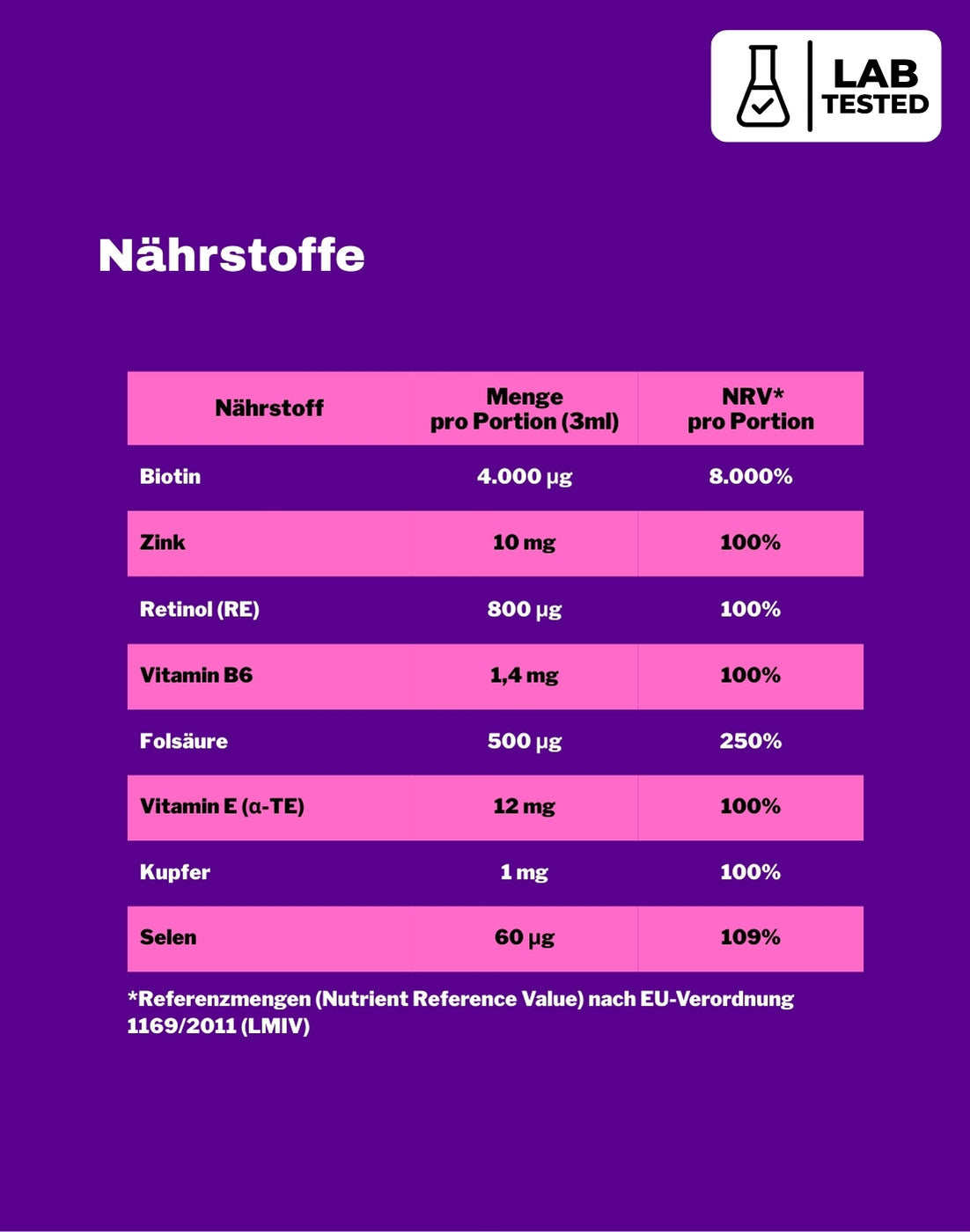 LAB TESTED

Nährstoffe

| Nährstoff | Menge pro Portion (3ml) | NRV* pro Portion |
|---|---|---|
| Biotin | 4.000 µg | 8.000% |
| Zink | 10 mg | 100% |
| Retinol (RE) | 800 µg | 100% |
| Vitamin B6 | 1,4 mg | 100% |
| Folsäure | 500 µg | 250% |
| Vitamin E (α-TE) | 12 mg | 100% |
| Kupfer | 1 mg | 100% |
| Selen | 60 µg | 109% |

*Referenzmengen (Nutrient Reference Value) nach EU-Verordnung 1169/2011 (LMIV)